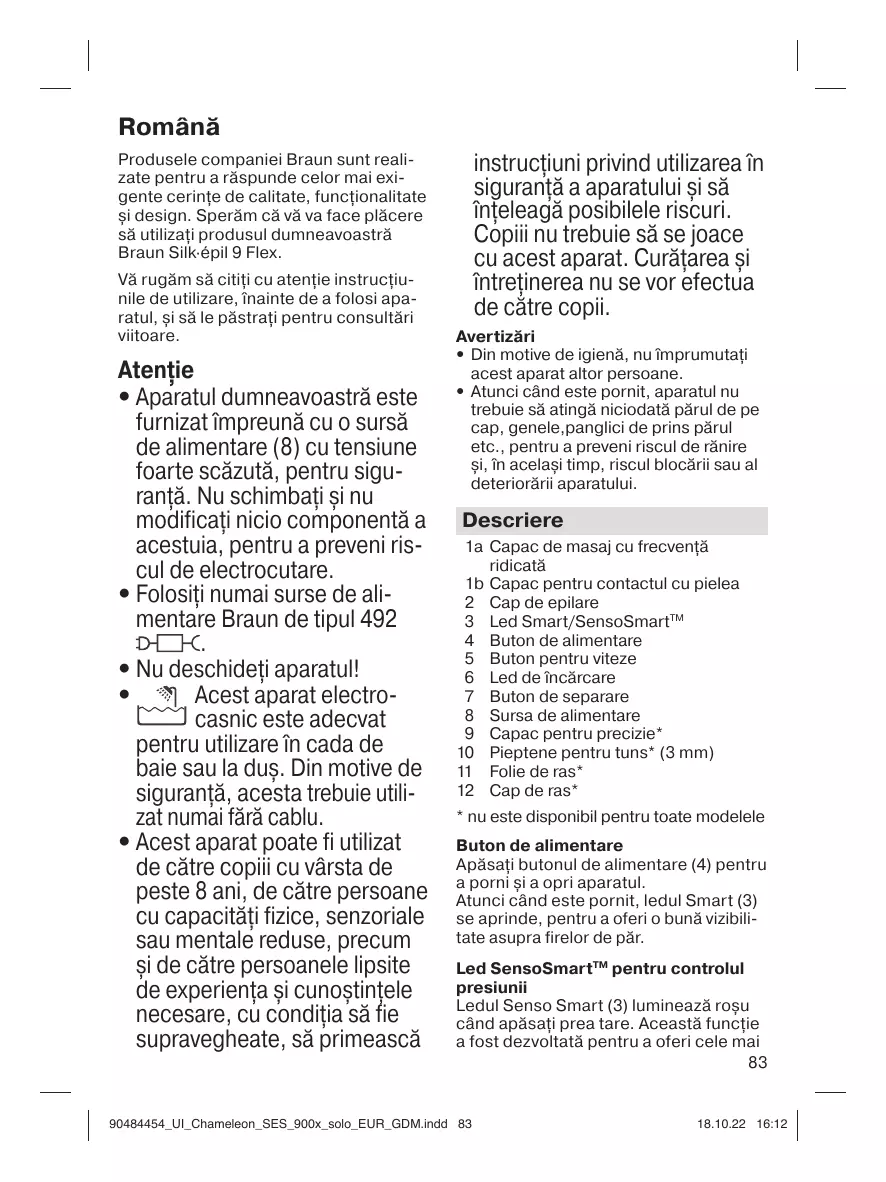 Română

Produsele companiei Braun sunt realizate pentru a răspunde celor mai exigente cerințe de calitate, funcționalitate și design. Sperăm că vă va face plăcere să utilizați produsul dumneavoastră Braun Silk·épil 9 Flex.

Vă rugăm să citiți cu atenție instrucțiunile de utilizare, înainte de a folosi aparatul, și să le păstrați pentru consultări viitoare.

Atenție
• Aparatul dumneavoastră este furnizat împreună cu o sursă de alimentare (8) cu tensiune foarte scăzută, pentru siguranță. Nu schimbați și nu modificați nicio componentă a acestuia, pentru a preveni riscul de electrocutare.
• Folosiți numai surse de alimentare Braun de tipul 492 .
• Nu deschideți aparatul!
• Acest aparat electrocasnic este adecvat pentru utilizare în cada de baie sau la duș. Din motive de siguranță, acesta trebuie utilizat numai fără cablu.
• Acest aparat poate fi utilizat de către copiii cu vârsta de peste 8 ani, de către persoane cu capacități fizice, senzoriale sau mentale reduse, precum și de către persoanele lipsite de experiența și cunoștințele necesare, cu condiția să fie supravegheate, să primească instrucțiuni privind utilizarea în siguranță a aparatului și să înțeleagă posibilele riscuri. Copiii nu trebuie să se joace cu acest aparat. Curățarea și întreținerea nu se vor efectua de către copii.

Avertizări
• Din motive de igienă, nu împrumutați acest aparat altor persoane.
• Atunci când este pornit, aparatul nu trebuie să atingă niciodată părul de pe cap, genele,panglici de prins părul etc., pentru a preveni riscul de rănire și, în același timp, riscul blocării sau al deteriorării aparatului.

Descriere
1a Capac de masaj cu frecvență ridicată
1b Capac pentru contactul cu pielea
2 Cap de epilare
3 Led Smart/SensoSmart™
4 Buton de alimentare
5 Buton pentru viteze
6 Led de încărcare
7 Buton de separare
8 Sursa de alimentare
9 Capac pentru precizie*
10 Pieptene pentru tuns* (3 mm)
11 Folie de ras*
12 Cap de ras*
* nu este disponibil pentru toate modelele

Buton de alimentare
Apăsați butonul de alimentare (4) pentru a porni și a opri aparatul.
Atunci când este pornit, ledul Smart (3) se aprinde, pentru a oferi o bună vizibilitate asupra firelor de păr.

Led SensoSmart™ pentru controlul presiunii
Ledul Senso Smart (3) luminează roșu când apăsați prea tare. Această funcție a fost dezvoltată pentru a oferi cele mai

83

90484454_UI_Chameleon_SES_900x_solo_EUR_GDM.indd 83 18.10.22 16:12